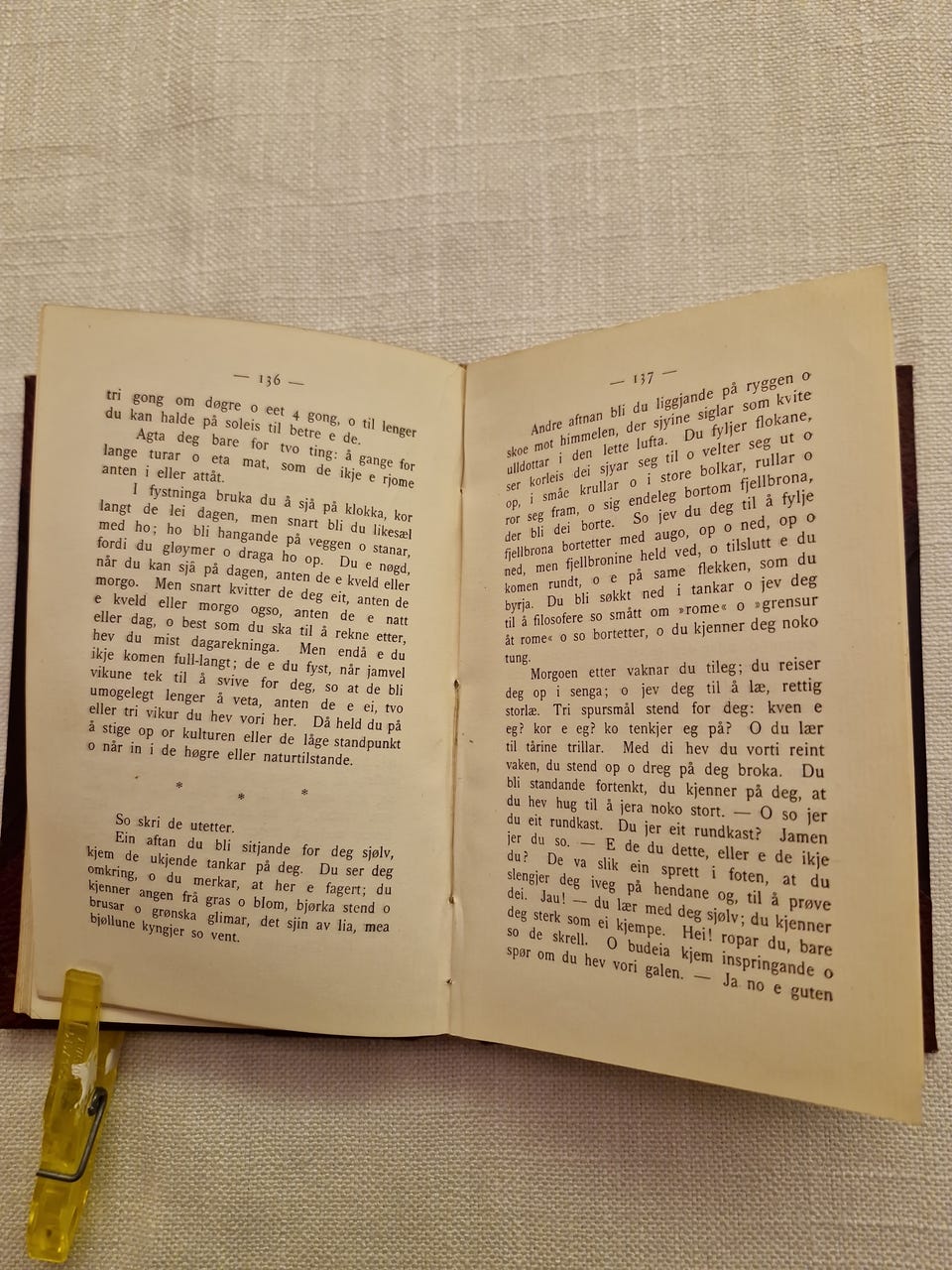 — 136 —

tri gong om døgre o eet 4 gong, o til lenger du kan halde på soleis til betre e de.

Agta deg bare for tvo ting: å gange for lange turar o eta mat, som de ikje e rjome anten i eller attåt.

I fystninga bruka du å sjå på klokka, kor langt de lei dagen, men snart bli du likesæl med ho; ho bli hangande på veggen o stanar, fordi du gløymer o draga ho op. Du e nøgd, når du kan sjå på dagen, anten de e kveld eller morgo. Men snart kvitter de deg eit, anten de e kveld eller morgo ogso, anten de e natt eller dag, o best som du ska til å rekne etter, hev du mist dagarekninga. Men endå e du ikje komen full-langt; de e du fyst, når jamvel vikune tek til å svive for deg, so at de bli umogelegt lenger å veta, anten de e ei, tvo eller tri vikur du hev vori her. Då held du på å stige op or kulturen eller de låge standpunkt o når in i de høgre eller naturtilstande.

* * *

So skri de utetter.

Ein aftan du bli sitjande for deg sjølv, kjem de ukjende tankar på deg. Du ser deg omkring, o du merkar, at her e fagert; du kjenner angen frå gras o blom, bjørka stend o brusar o grønska glimar, det sjin av lia, mea bjøllune kyngjer so vent.

— 137 —

Andre aftnan bli du liggjande på ryggen o skoe mot himmelen, der sjyine siglar som kvite ulldottar i den lette lufta. Du fyljer flokane, ser korleis dei sjyar seg til o velter seg ut o op, i småe krullar o i store bolkar, rullar o ror seg fram, o sig endeleg bortom fjellbrona, der bli dei borte. So jev du deg til å fylje fjellbrona bortetter med augo, op o ned, op o ned, men fjellbronine held ved, o tilslutt e du komen rundt, o e på same flekken, som du byrja. Du bli søkkt ned i tankar o jev deg til å filosofere so smått om »rome« o »grensur åt rome« o so bortetter, o du kjenner deg noko tung.

Morgoen etter vaknar du tileg; du reiser deg op i senga; o jev deg til å læ, rettig storlæ. Tri spursmål stend for deg: kven e eg? kor e eg? ko tenkjer eg på? O du lær til tårine trillar. Med di hev du vorti reint vaken, du stend op o dreg på deg broka. Du bli standande fortenkt, du kjenner på deg, at du hev hug til å jera noko stort. — O so jer du eit rundkast. Du jer eit rundkast? Jamen jer du so. — E de du dette, eller e de ikje du? De va slik ein sprett i foten, at du slengjer deg iveg på hendane og, til å prøve dei. Jau! — du lær med deg sjølv; du kjenner deg sterk som ei kjempe. Hei! ropar du, bare so de skrell. O budeia kjem inspringande o spør om du hev vori galen. — Ja no e guten